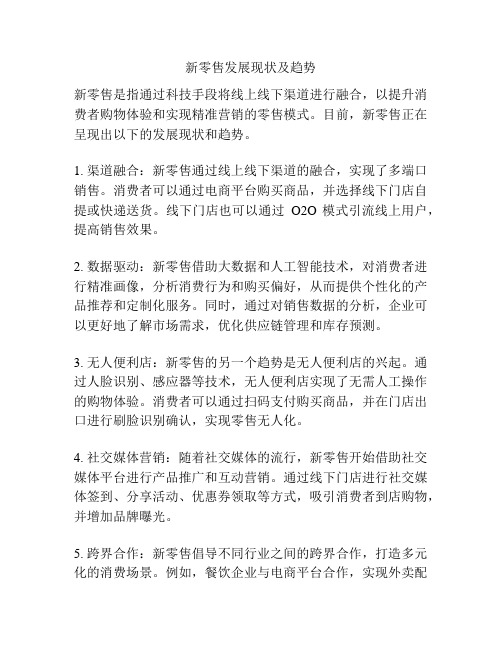 新零售发展现状及趋势

新零售是指通过科技手段将线上线下渠道进行融合，以提升消费者购物体验和实现精准营销的零售模式。目前，新零售正在呈现出以下的发展现状和趋势。

1. 渠道融合：新零售通过线上线下渠道的融合，实现了多端口销售。消费者可以通过电商平台购买商品，并选择线下门店自提或快递送货。线下门店也可以通过 O2O 模式引流线上用户，提高销售效果。

2. 数据驱动：新零售借助大数据和人工智能技术，对消费者进行精准画像，分析消费行为和购买偏好，从而提供个性化的产品推荐和定制化服务。同时，通过对销售数据的分析，企业可以更好地了解市场需求，优化供应链管理和库存预测。

3. 无人便利店：新零售的另一个趋势是无人便利店的兴起。通过人脸识别、感应器等技术，无人便利店实现了无需人工操作的购物体验。消费者可以通过扫码支付购买商品，并在门店出口进行刷脸识别确认，实现零售无人化。

4. 社交媒体营销：随着社交媒体的流行，新零售开始借助社交媒体平台进行产品推广和互动营销。通过线下门店进行社交媒体签到、分享活动、优惠券领取等方式，吸引消费者到店购物，并增加品牌曝光。

5. 跨界合作：新零售倡导不同行业之间的跨界合作，打造多元化的消费场景。例如，餐饮企业与电商平台合作，实现外卖配